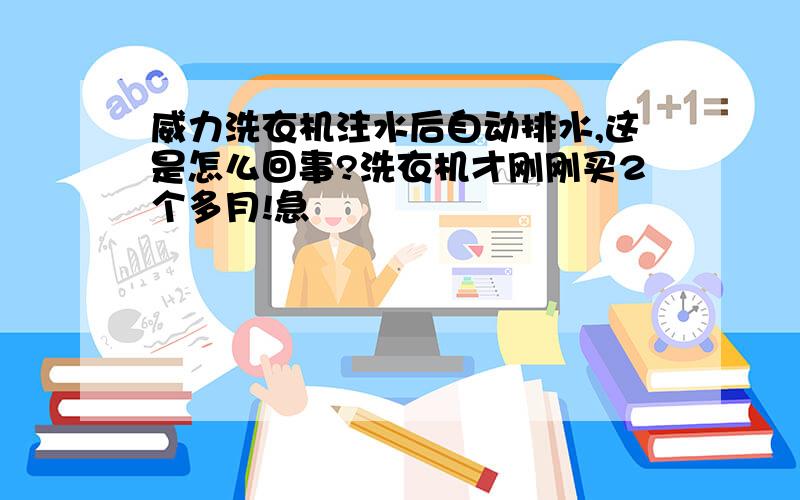 abc

1+1=

威力洗衣机注水后自动排水,这是怎么回事?洗衣机才刚刚买2个多月!急